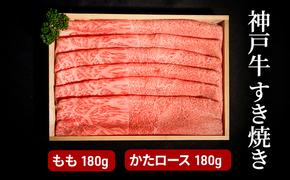 神戸牛 すき焼き

もも 180g

かたロース 180g